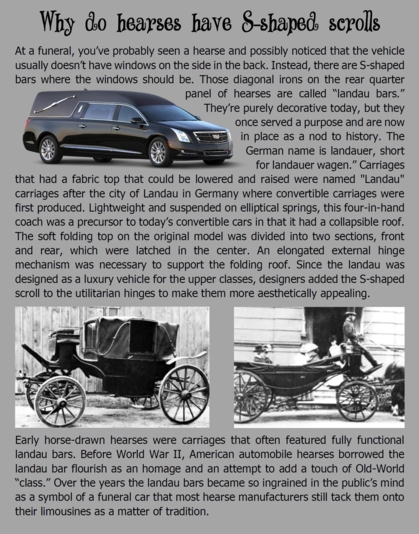 Why do hearses have S-shaped scrolls

At a funeral, you've probably seen a hearse and possibly noticed that the vehicle usually doesn't have windows on the side in the back. Instead, there are S-shaped bars where the windows should be. Those diagonal irons on the rear quarter panel of hearses are called "landau bars." They're purely decorative today, but they once served a purpose and are now in place as a nod to history. The German name is landauer, short for landauer wagen." Carriages that had a fabric top that could be lowered and raised were named "Landau" carriages after the city of Landau in Germany where convertible carriages were first produced. Lightweight and suspended on elliptical springs, this four-in-hand coach was a precursor to today's convertible cars in that it had a collapsible roof. The soft folding top on the original model was divided into two sections, front and rear, which were latched in the center. An elongated external hinge mechanism was necessary to support the folding roof. Since the landau was designed as a luxury vehicle for the upper classes, designers added the S-shaped scroll to the utilitarian hinges to make them more aesthetically appealing.

Early horse-drawn hearses were carriages that often featured fully functional landau bars. Before World War II, American automobile hearses borrowed the landau bar flourish as an homage and an attempt to add a touch of Old-World "class." Over the years the landau bars became so ingrained in the public's mind as a symbol of a funeral car that most hearse manufacturers still tack them onto their limousines as a matter of tradition.